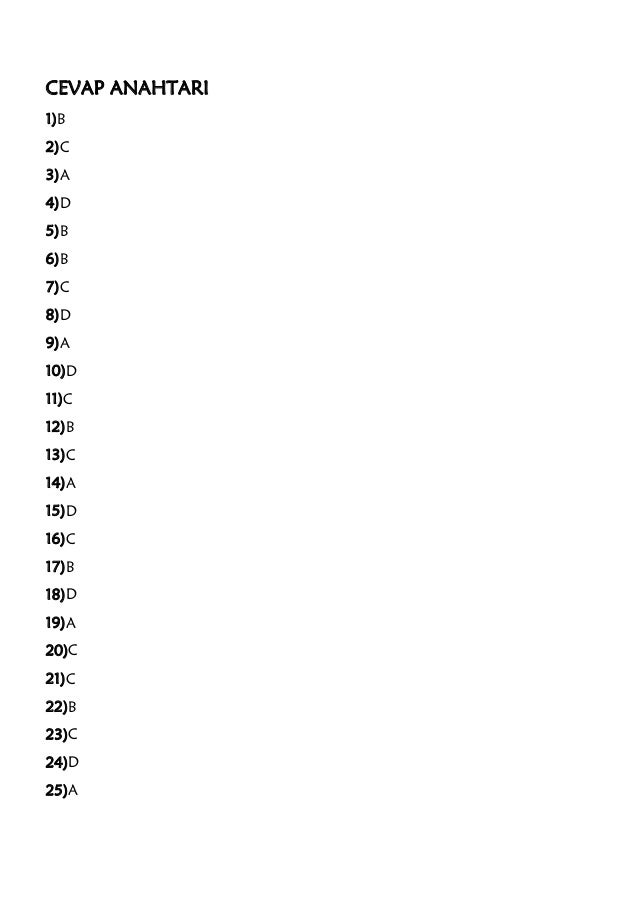 CEVAP ANAHTARI

1)B
2)C
3)A
4)D
5)B
6)B
7)C
8)D
9)A
10)D
11)C
12)B
13)C
14)A
15)D
16)C
17)B
18)D
19)A
20)C
21)C
22)B
23)C
24)D
25)A